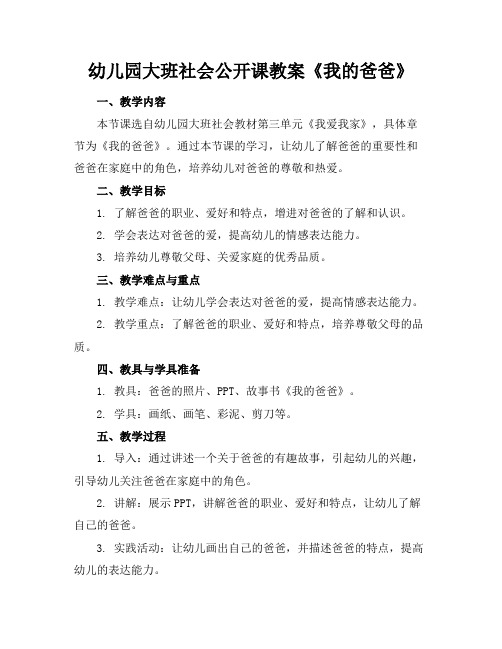 幼儿园大班社会公开课教案《我的爸爸》

一、教学内容

本节课选自幼儿园大班社会教材第三单元《我爱我家》，具体章节为《我的爸爸》。通过本节课的学习，让幼儿了解爸爸的重要性和爸爸在家庭中的角色，培养幼儿对爸爸的尊敬和热爱。

二、教学目标

1. 了解爸爸的职业、爱好和特点，增进对爸爸的了解和认识。

2. 学会表达对爸爸的爱，提高幼儿的情感表达能力。

3. 培养幼儿尊敬父母、关爱家庭的优秀品质。

三、教学难点与重点

1. 教学难点：让幼儿学会表达对爸爸的爱，提高情感表达能力。

2. 教学重点：了解爸爸的职业、爱好和特点，培养尊敬父母的品质。

四、教具与学具准备

1. 教具：爸爸的照片、PPT、故事书《我的爸爸》。

2. 学具：画纸、画笔、彩泥、剪刀等。

五、教学过程

1. 导入：通过讲述一个关于爸爸的有趣故事，引起幼儿的兴趣，引导幼儿关注爸爸在家庭中的角色。

2. 讲解：展示PPT，讲解爸爸的职业、爱好和特点，让幼儿了解自己的爸爸。

3. 实践活动：让幼儿画出自己的爸爸，并描述爸爸的特点，提高幼儿的表达能力。